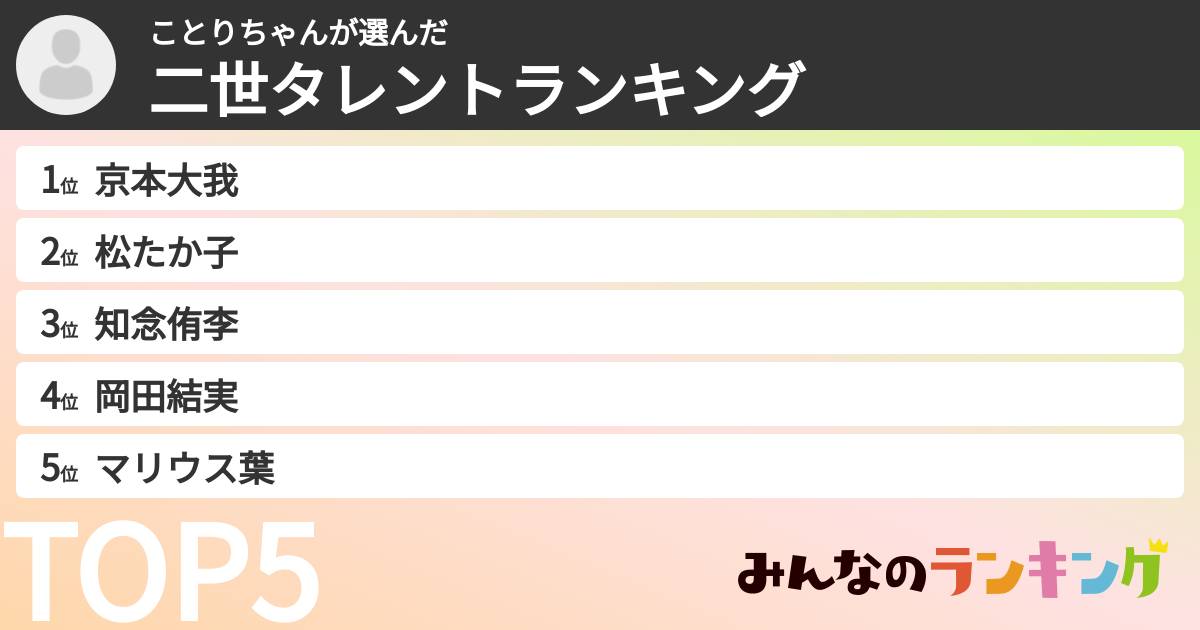 ことりちゃんが選んだ
二世タレントランキング

1位 京本大我
2位 松たか子
3位 知念侑李
4位 岡田結実
5位 マリウス葉

TOP5

みんなのランキング